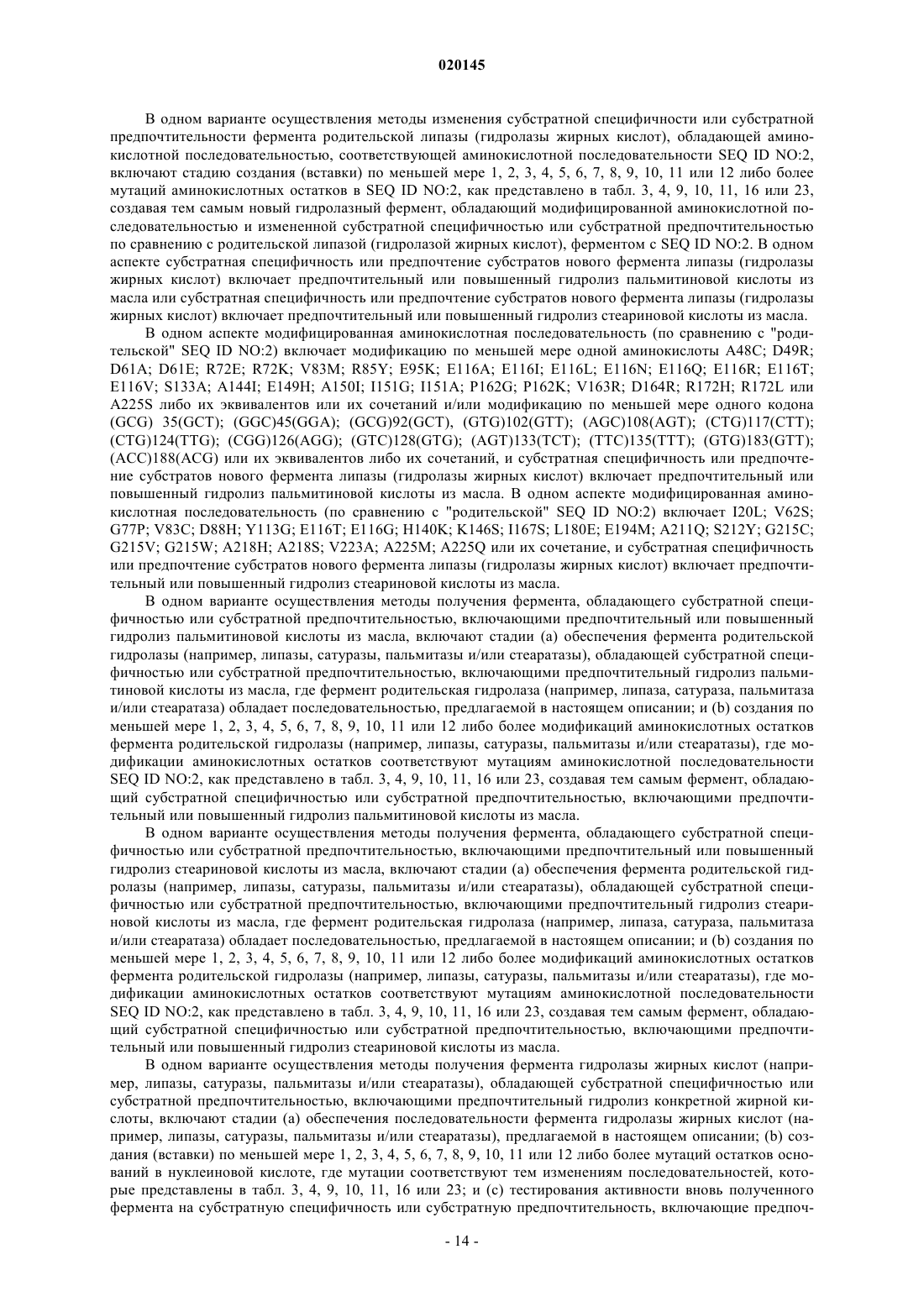 020145

В одном варианте осуществления методы изменения субстратной специфичности или субстратной предпочтительности фермента родительской липазы (гидролазы жирных кислот), обладающей аминокислотной последовательностью, соответствующей аминокислотной последовательности SEQ ID NO:2, включают стадию создания (вставки) по меньшей мере 1, 2, 3, 4, 5, 6, 7, 8, 9, 10, 11 или 12 либо более мутаций аминокислотных остатков в SEQ ID NO:2, как представлено в табл. 3, 4, 9, 10, 11, 16 или 23, создавая тем самым новый гидролазный фермент, обладающий модифицированной аминокислотной последовательностью и измененной субстратной специфичностью или субстратной предпочтительностью по сравнению с родительской липазой (гидролазой жирных кислот), ферментом с SEQ ID NO:2. В одном аспекте субстратная специфичность или предпочтение субстратов нового фермента липазы (гидролазы жирных кислот) включает предпочтительный или повышенный гидролиз пальмитиновой кислоты из масла или субстратная специфичность или предпочтение субстратов нового фермента липазы (гидролазы жирных кислот) включает предпочтительный или повышенный гидролиз стеариновой кислоты из масла.

В одном аспекте модифицированная аминокислотная последовательность (по сравнению с "родительской" SEQ ID NO:2) включает модификацию по меньшей мере одной аминокислоты A48C; D49R; D61A; D61E; R72E; R72K; V83M; R85Y; E95K; E116A; E116I; E116L; E116N; E116Q; E116R; E116T; E116V; S133A; A144I; E149H; A150I; I151G; I151A; P162G; P162K; V163R; D164R; R172H; R172L или A225S либо их эквивалентов или их сочетаний и/или модификацию по меньшей мере одного кодона (GCG) 35(GCT); (GGC)45(GGA); (GCG)92(GCT), (GTG)102(GTT); (AGC)108(AGT); (CTG)117(CTT); (CTG)124(TTG); (CGG)126(AGG); (GTC)128(GTG); (AGT)133(TCT); (TTC)135(TTT); (GTG)183(GTT); (ACC)188(ACG) или их эквивалентов либо их сочетаний, и субстратная специфичность или предпочтение субстратов нового фермента липазы (гидролазы жирных кислот) включает предпочтительный или повышенный гидролиз пальмитиновой кислоты из масла. В одном аспекте модифицированная аминокислотная последовательность (по сравнению с "родительской" SEQ ID NO:2) включает I20L; V62S; G77P; V83C; D88H; Y113G; E116T; E116G; H140K; K146S; I167S; L180E; E194M; A211Q; S212Y; G215C; G215V; G215W; A218H; A218S; V223A; A225M; A225Q или их сочетание, и субстратная специфичность или предпочтение субстратов нового фермента липазы (гидролазы жирных кислот) включает предпочтительный или повышенный гидролиз стеариновой кислоты из масла.

В одном варианте осуществления методы получения фермента, обладающего субстратной специфичностью или субстратной предпочтительностью, включающими предпочтительный или повышенный гидролиз пальмитиновой кислоты из масла, включают стадии (a) обеспечения фермента родительской гидролазы (например, липазы, сатуразы, пальмитазы и/или стеаратазы), обладающей субстратной специфичностью или субстратной предпочтительностью, включающими предпочтительный гидролиз пальмитиновой кислоты из масла, где фермент родительская гидролаза (например, липаза, сатураза, пальмитаза и/или стеаратаза) обладает последовательностью, предлагаемой в настоящем описании; и (b) создания по меньшей мере 1, 2, 3, 4, 5, 6, 7, 8, 9, 10, 11 или 12 либо более модификаций аминокислотных остатков фермента родительской гидролазы (например, липазы, сатуразы, пальмитазы и/или стеаратазы), где модификации аминокислотных остатков соответствуют мутациям аминокислотной последовательности SEQ ID NO:2, как представлено в табл. 3, 4, 9, 10, 11, 16 или 23, создавая тем самым фермент, обладающий субстратной специфичностью или субстратной предпочтительностью, включающими предпочтительный или повышенный гидролиз пальмитиновой кислоты из масла.

В одном варианте осуществления методы получения фермента, обладающего субстратной специфичностью или субстратной предпочтительностью, включающими предпочтительный или повышенный гидролиз стеариновой кислоты из масла, включают стадии (a) обеспечения фермента родительской гидролазы (например, липазы, сатуразы, пальмитазы и/или стеаратазы), обладающей субстратной специфичностью или субстратной предпочтительностью, включающими предпочтительный гидролиз стеариновой кислоты из масла, где фермент родительская гидролаза (например, липаза, сатураза, пальмитаза и/или стеаратаза) обладает последовательностью, предлагаемой в настоящем описании; и (b) создания по меньшей мере 1, 2, 3, 4, 5, 6, 7, 8, 9, 10, 11 или 12 либо более модификаций аминокислотных остатков фермента родительской гидролазы (например, липазы, сатуразы, пальмитазы и/или стеаратазы), где модификации аминокислотных остатков соответствуют мутациям аминокислотной последовательности SEQ ID NO:2, как представлено в табл. 3, 4, 9, 10, 11, 16 или 23, создавая тем самым фермент, обладающий субстратной специфичностью или субстратной предпочтительностью, включающими предпочтительный или повышенный гидролиз стеариновой кислоты из масла.

В одном варианте осуществления методы получения фермента гидролазы жирных кислот (например, липазы, сатуразы, пальмитазы и/или стеаратазы), обладающей субстратной специфичностью или субстратной предпочтительностью, включающими предпочтительный гидролиз конкретной жирной кислоты, включают стадии (a) обеспечения последовательности фермента гидролазы жирных кислот (например, липазы, сатуразы, пальмитазы и/или стеаратазы), предлагаемой в настоящем описании; (b) создания (вставки) по меньшей мере 1, 2, 3, 4, 5, 6, 7, 8, 9, 10, 11 или 12 либо более мутаций остатков оснований в нуклеиновой кислоте, где мутации соответствуют тем изменениям последовательностей, которые представлены в табл. 3, 4, 9, 10, 11, 16 или 23; и (c) тестирования активности вновь полученного фермента на субстратную специфичность или субстратную предпочтительность, включающие предпоч-

- 14 -